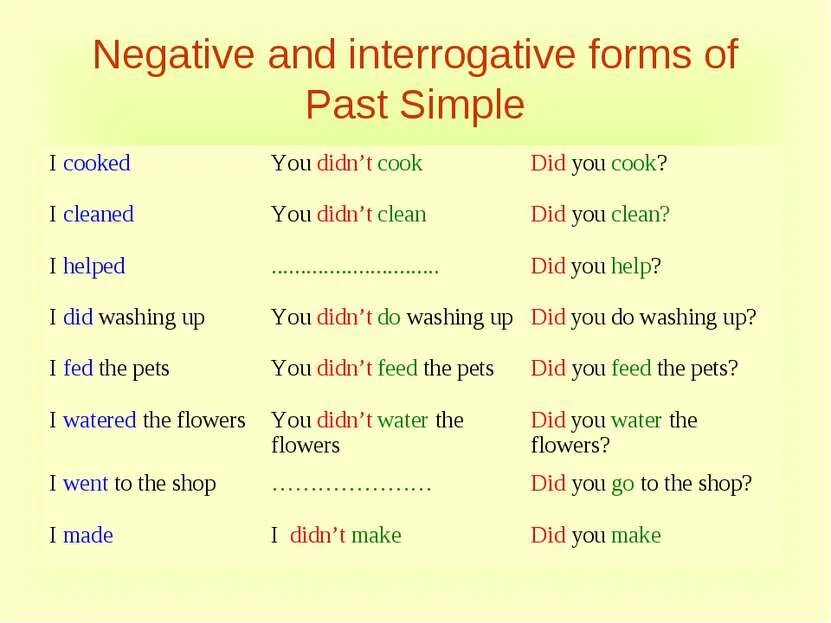 Negative and interrogative forms of Past Simple

| | | |
|---|---|---|
| I cooked | You didn't cook | Did you cook? |
| I cleaned | You didn't clean | Did you clean? |
| I helped | ............................ | Did you help? |
| I did washing up | You didn't do washing up | Did you do washing up? |
| I fed the pets | You didn't feed the pets | Did you feed the pets? |
| I watered the flowers | You didn't water the flowers | Did you water the flowers? |
| I went to the shop | ………………… | Did you go to the shop? |
| I made | I didn't make | Did you make |